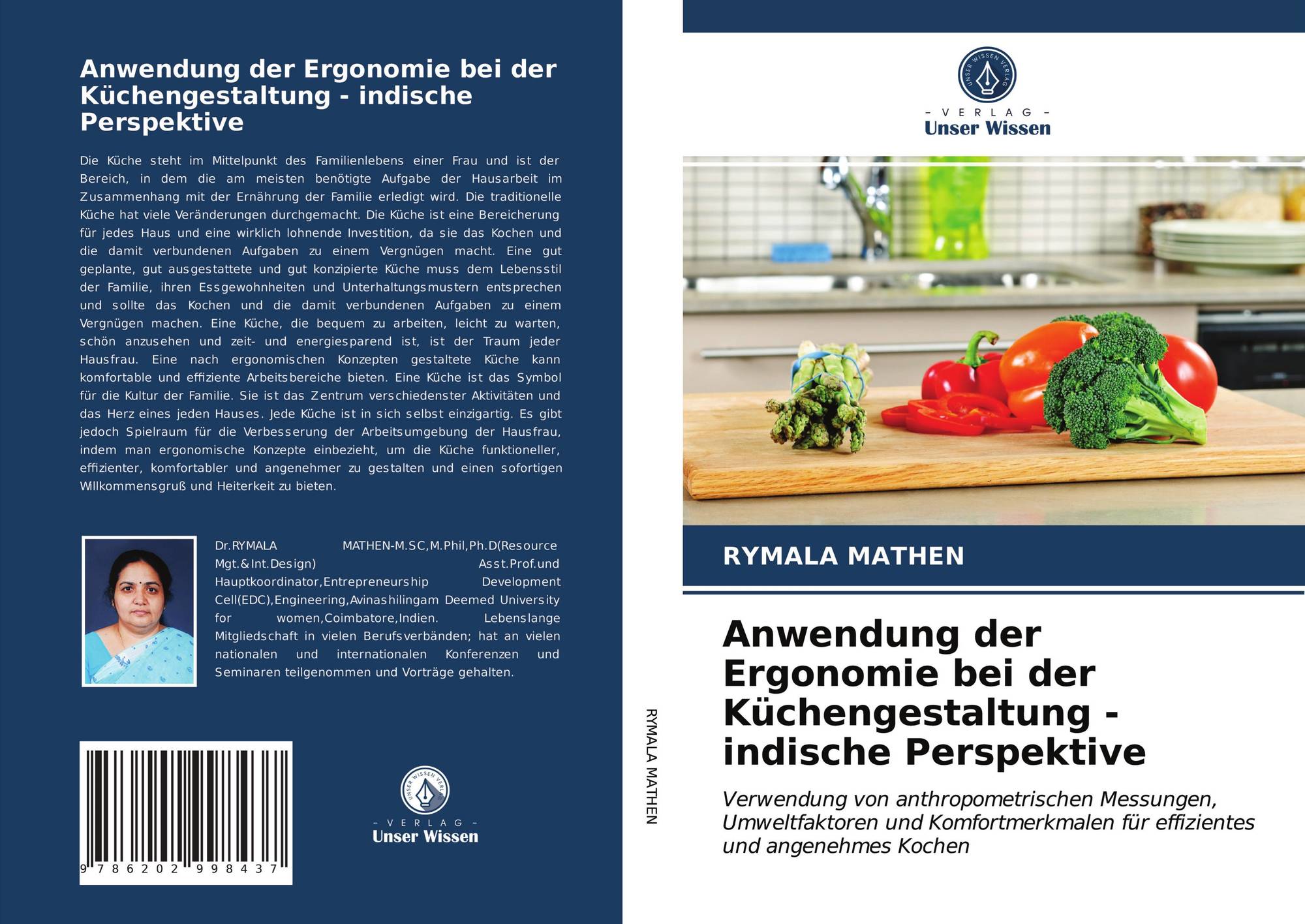 Anwendung der Ergonomie bei der Küchengestaltung - indische Perspektive

Die Küche steht im Mittelpunkt des Familienlebens einer Frau und ist der Bereich, in dem die am meisten benötigte Aufgabe der Hausarbeit im Zusammenhang mit der Ernährung der Familie erledigt wird. Die traditionelle Küche hat viele Veränderungen durchgemacht. Die Küche ist eine Bereicherung für jedes Haus und eine wirklich lohnende Investition, da sie das Kochen und die damit verbundenen Aufgaben zu einem Vergnügen macht. Eine gut geplante, gut ausgestattete und gut konzipierte Küche muss dem Lebensstil der Familie, ihren Essgewohnheiten und Unterhaltungsmustern entsprechen und sollte das Kochen und die damit verbundenen Aufgaben zu einem Vergnügen machen. Eine Küche, die bequem zu arbeiten, leicht zu warten, schön anzusehen und zeit- und energiesparend ist, ist der Traum jeder Hausfrau. Eine nach ergonomischen Konzepten gestaltete Küche kann komfortable und effiziente Arbeitsbereiche bieten. Eine Küche ist das Symbol für die Kultur der Familie. Sie ist das Zentrum verschiedenster Aktivitäten und das Herz eines jeden Hauses. Jede Küche ist in sich selbst einzigartig. Es gibt jedoch Spielraum für die Verbesserung der Arbeitsumgebung der Hausfrau, indem man ergonomische Konzepte einbezieht, um die Küche funktioneller, effizienter, komfortabler und angenehmer zu gestalten und einen sofortigen Willkommensgruß und Heiterkeit zu bieten.

Dr.RYMALA MATHEN-M.SC,M.Phil,Ph.D(Resource Mgt.&Int.Design) Asst.Prof.und Hauptkoordinator,Entrepreneurship Development Cell(EDC),Engineering,Avinashilingam Deemed University for women,Coimbatore,Indien. Lebenslange Mitgliedschaft in vielen Berufsverbänden; hat an vielen nationalen und internationalen Konferenzen und Seminaren teilgenommen und Vorträge gehalten.

9 786202 998437

UNSER WISSEN VERLAG
- VERLAG -
Unser Wissen

RYMALA MATHEN

UNSER WISSEN VERLAG
- VERLAG -
Unser Wissen

RYMALA MATHEN

Anwendung der Ergonomie bei der Küchengestaltung - indische Perspektive

Verwendung von anthropometrischen Messungen, Umweltfaktoren und Komfortmerkmalen für effizientes und angenehmes Kochen